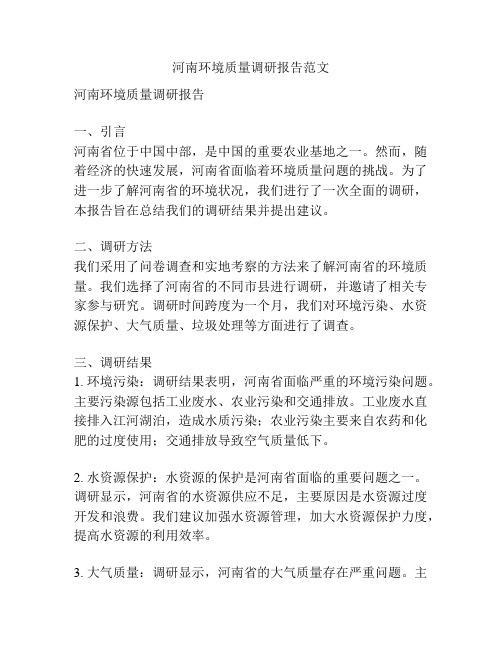 河南环境质量调研报告范文

河南环境质量调研报告

一、引言
河南省位于中国中部，是中国的重要农业基地之一。然而，随着经济的快速发展，河南省面临着环境质量问题的挑战。为了进一步了解河南省的环境状况，我们进行了一次全面的调研，本报告旨在总结我们的调研结果并提出建议。

二、调研方法
我们采用了问卷调查和实地考察的方法来了解河南省的环境质量。我们选择了河南省的不同市县进行调研，并邀请了相关专家参与研究。调研时间跨度为一个月，我们对环境污染、水资源保护、大气质量、垃圾处理等方面进行了调查。

三、调研结果
1. 环境污染：调研结果表明，河南省面临严重的环境污染问题。主要污染源包括工业废水、农业污染和交通排放。工业废水直接排入江河湖泊，造成水质污染；农业污染主要来自农药和化肥的过度使用；交通排放导致空气质量低下。

2. 水资源保护：水资源的保护是河南省面临的重要问题之一。调研显示，河南省的水资源供应不足，主要原因是水资源过度开发和浪费。我们建议加强水资源管理，加大水资源保护力度，提高水资源的利用效率。

3. 大气质量：调研显示，河南省的大气质量存在严重问题。主